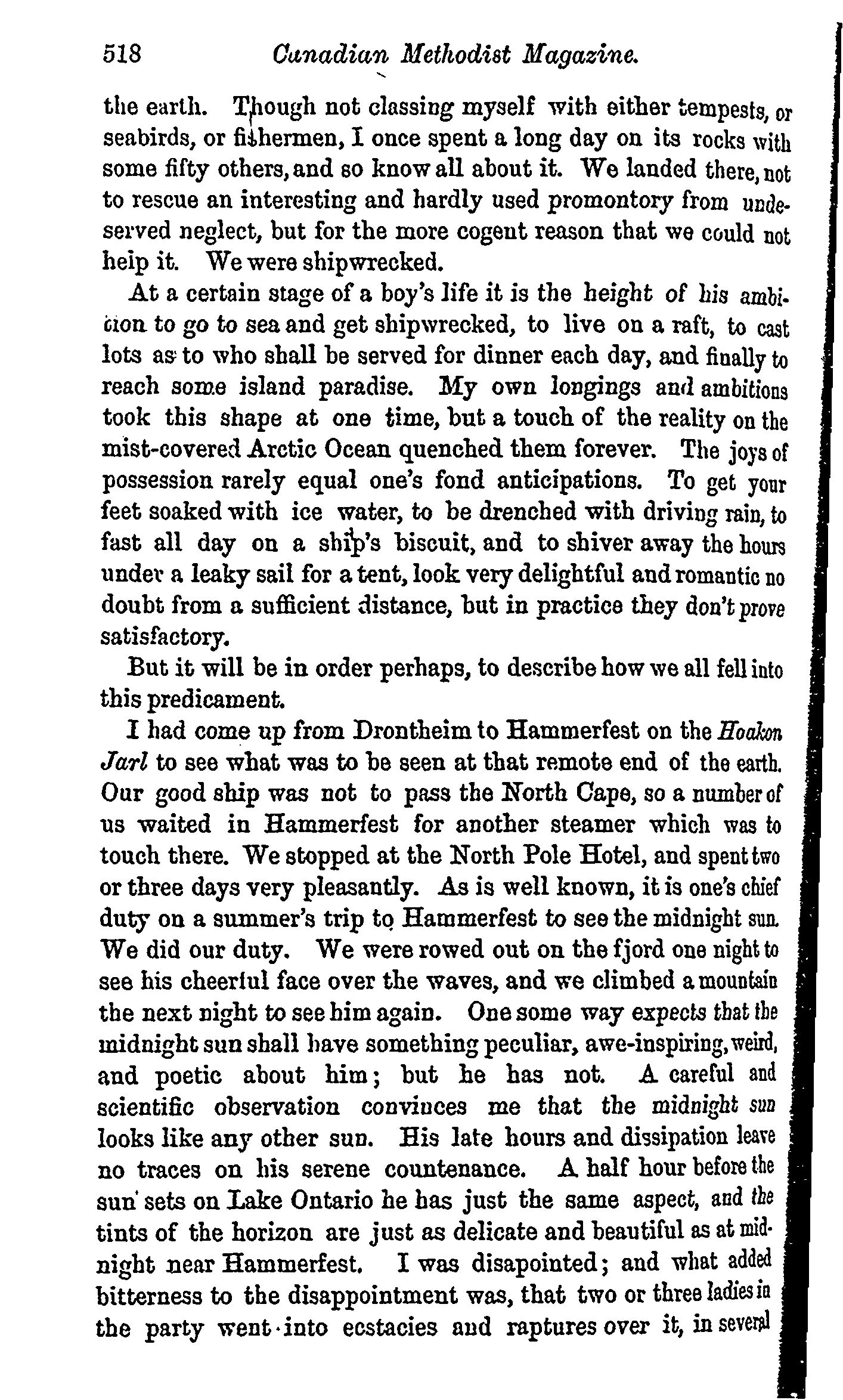 518 Canadian Methodist Magazine.

the earth. Though not classing myself with either tempests, or seabirds, or fishermen, I once spent a long day on its rocks with some fifty others, and so know all about it. We landed there, not to rescue an interesting and hardly used promontory from undeserved neglect, but for the more cogent reason that we could not help it. We were shipwrecked.

At a certain stage of a boy's life it is the height of his ambition to go to sea and get shipwrecked, to live on a raft, to cast lots as to who shall be served for dinner each day, and finally to reach some island paradise. My own longings and ambitions took this shape at one time, but a touch of the reality on the mist-covered Arctic Ocean quenched them forever. The joys of possession rarely equal one's fond anticipations. To get your feet soaked with ice water, to be drenched with driving rain, to fast all day on a ship's biscuit, and to shiver away the hours under a leaky sail for a tent, look very delightful and romantic no doubt from a sufficient distance, but in practice they don't prove satisfactory.

But it will be in order perhaps, to describe how we all fell into this predicament.

I had come up from Drontheim to Hammerfest on the Hoakon Jarl to see what was to be seen at that remote end of the earth. Our good ship was not to pass the North Cape, so a number of us waited in Hammerfest for another steamer which was to touch there. We stopped at the North Pole Hotel, and spent two or three days very pleasantly. As is well known, it is one's chief duty on a summer's trip to Hammerfest to see the midnight sun. We did our duty. We were rowed out on the fjord one night to see his cheerful face over the waves, and we climbed a mountain the next night to see him again. One some way expects that the midnight sun shall have something peculiar, awe-inspiring, weird, and poetic about him; but he has not. A careful and scientific observation convinces me that the midnight sun looks like any other sun. His late hours and dissipation leave no traces on his serene countenance. A half hour before the sun sets on Lake Ontario he has just the same aspect, and the tints of the horizon are just as delicate and beautiful as at midnight near Hammerfest. I was disapointed; and what added bitterness to the disappointment was, that two or three ladies in the party went into ecstacies and raptures over it, in several